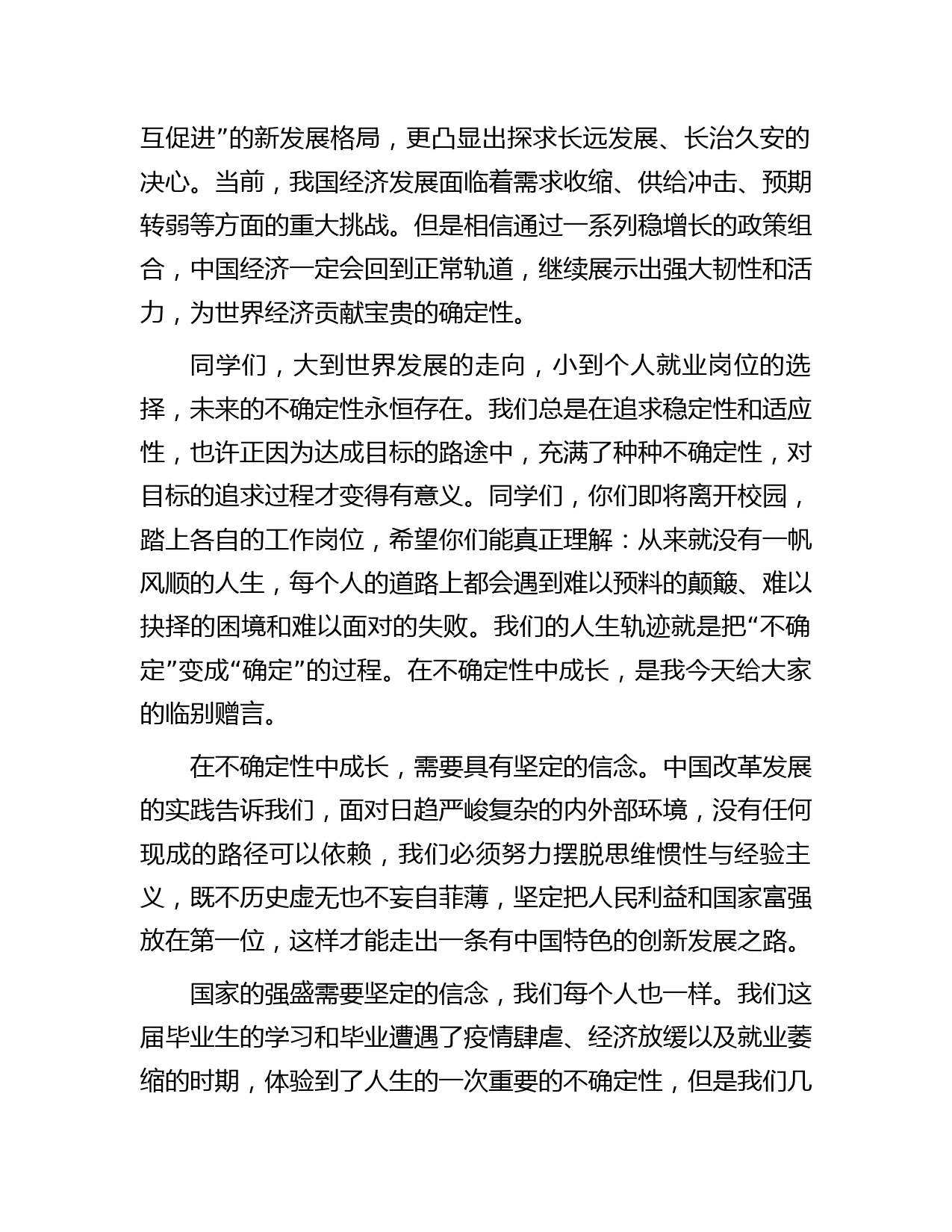 互促进”的新发展格局，更凸显出探求长远发展、长治久安的决心。当前，我国经济发展面临着需求收缩、供给冲击、预期转弱等方面的重大挑战。但是相信通过一系列稳增长的政策组合，中国经济一定会回到正常轨道，继续展示出强大韧性和活力，为世界经济贡献宝贵的确定性。

同学们，大到世界发展的走向，小到个人就业岗位的选择，未来的不确定性永恒存在。我们总是在追求稳定性和适应性，也许正因为达成目标的路途中，充满了种种不确定性，对目标的追求过程才变得有意义。同学们，你们即将离开校园，踏上各自的工作岗位，希望你们能真正理解：从来就没有一帆风顺的人生，每个人的道路上都会遇到难以预料的颠簸、难以抉择的困境和难以面对的失败。我们的人生轨迹就是把“不确定”变成“确定”的过程。在不确定性中成长，是我今天给大家的临别赠言。

在不确定性中成长，需要具有坚定的信念。中国改革发展的实践告诉我们，面对日趋严峻复杂的内外部环境，没有任何现成的路径可以依赖，我们必须努力摆脱思维惯性与经验主义，既不历史虚无也不妄自菲薄，坚定把人民利益和国家富强放在第一位，这样才能走出一条有中国特色的创新发展之路。

国家的强盛需要坚定的信念，我们每个人也一样。我们这届毕业生的学习和毕业遭遇了疫情肆虐、经济放缓以及就业萎缩的时期，体验到了人生的一次重要的不确定性，但是我们几